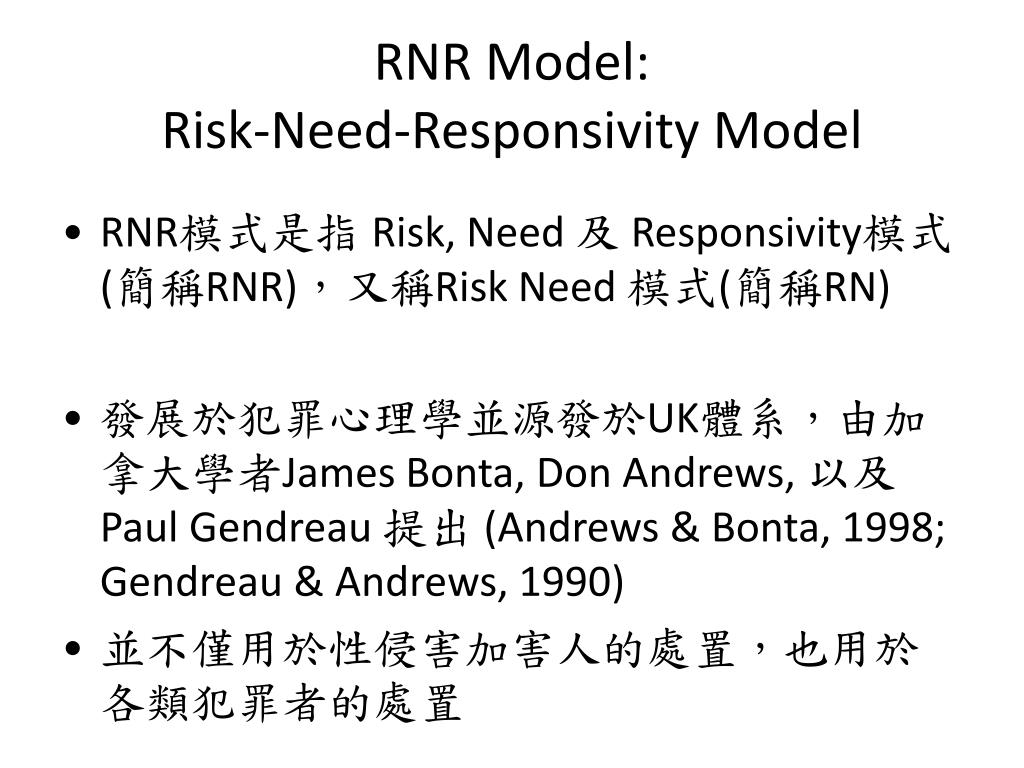 RNR Model:
Risk-Need-Responsivity Model

• RNR模式是指 Risk, Need 及 Responsivity模式(簡稱RNR)，又稱Risk Need 模式(簡稱RN)

• 發展於犯罪心理學並源發於UK體系，由加拿大學者James Bonta, Don Andrews, 以及 Paul Gendreau 提出 (Andrews & Bonta, 1998; Gendreau & Andrews, 1990)

• 並不僅用於性侵害加害人的處置，也用於各類犯罪者的處置